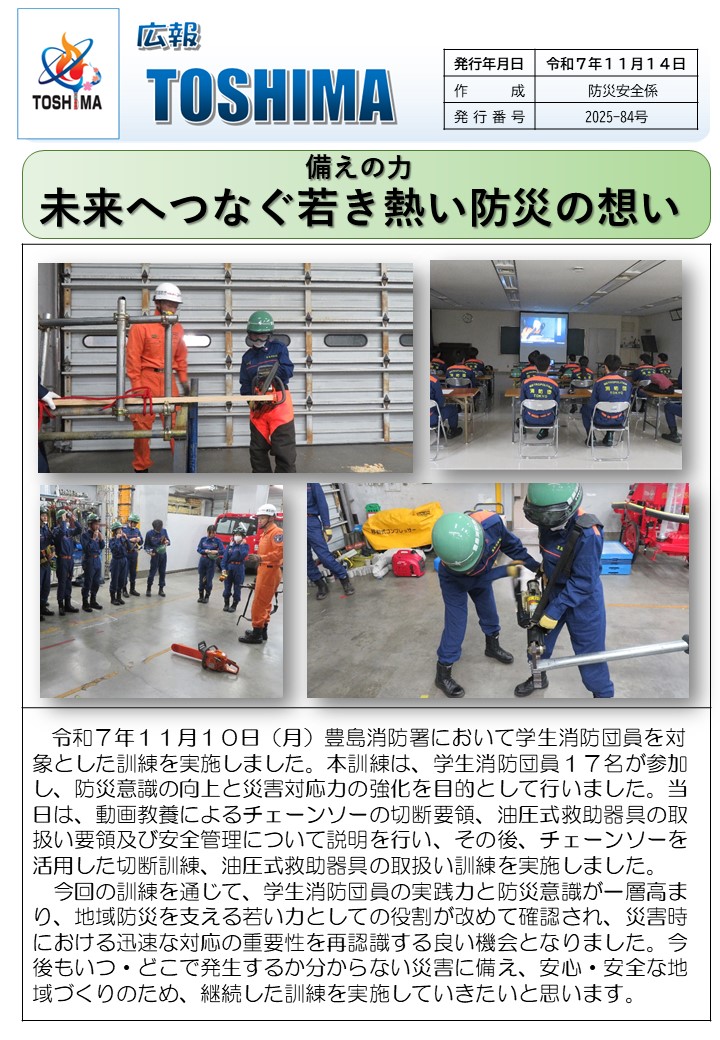 TOSHIMA

広報
TOSHIMA

| 発行年月日 | 令和７年１１月１４日 |
|---|---|
| 作　成 | 防災安全係 |
| 発行番号 | 2025-84号 |

備えの力
未来へつなぐ若き熱い防災の想い

令和７年１１月１０日（月）豊島消防署において学生消防団員を対象とした訓練を実施しました。本訓練は、学生消防団員１７名が参加し、防災意識の向上と災害対応力の強化を目的として行いました。当日は、動画教養によるチェーンソーの切断要領、油圧式救助器具の取扱い要領及び安全管理について説明を行い、その後、チェーンソーを活用した切断訓練、油圧式救助器具の取扱い訓練を実施しました。

今回の訓練を通じて、学生消防団員の実践力と防災意識が一層高まり、地域防災を支える若い力としての役割が改めて確認され、災害時における迅速な対応の重要性を再認識する良い機会となりました。今後もいつ・どこで発生するか分からない災害に備え、安心・安全な地域づくりのため、継続した訓練を実施していきたいと思います。